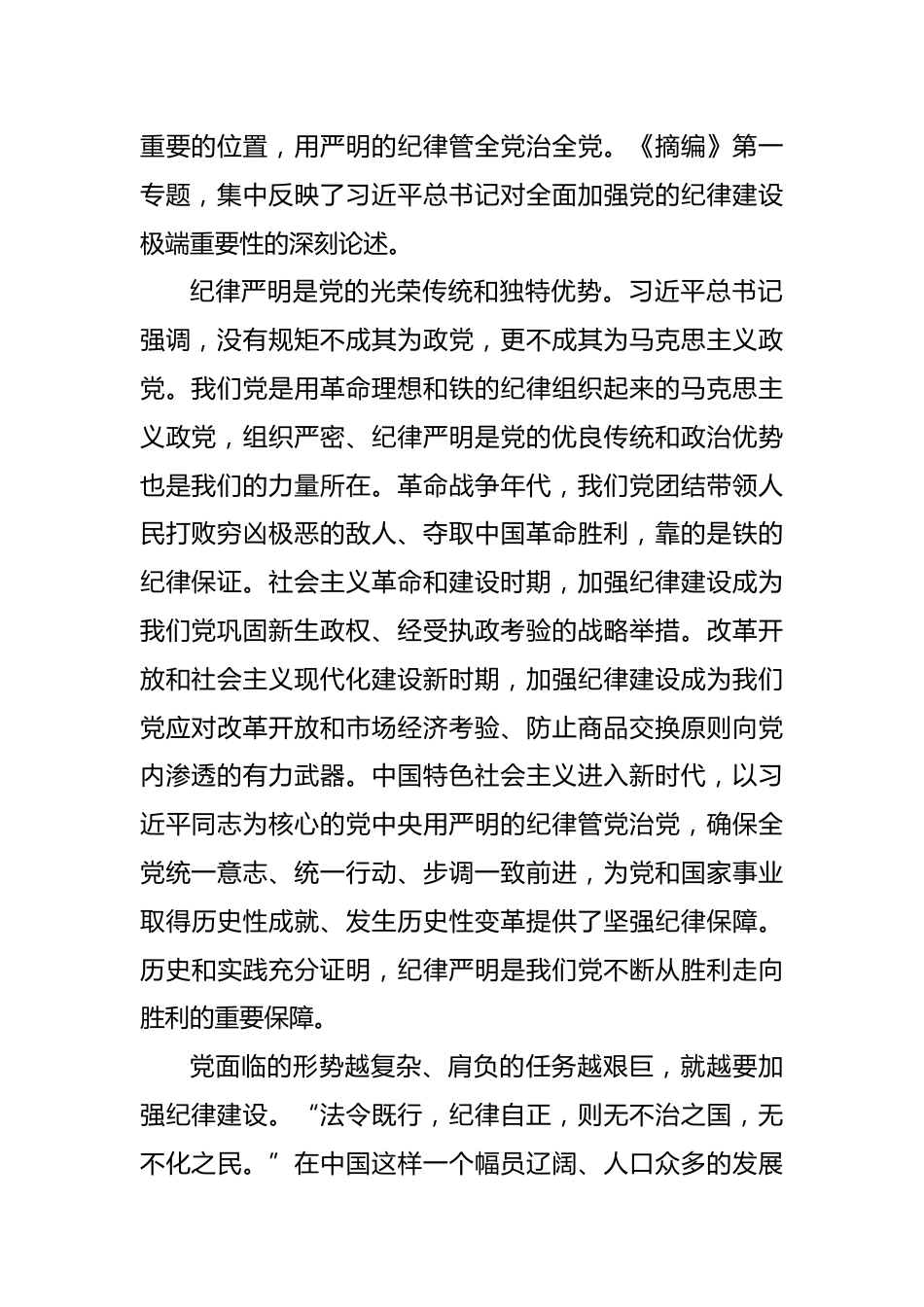 重要的位置，用严明的纪律管全党治全党。《摘编》第一专题，集中反映了习近平总书记对全面加强党的纪律建设极端重要性的深刻论述。

纪律严明是党的光荣传统和独特优势。习近平总书记强调，没有规矩不成其为政党，更不成其为马克思主义政党。我们党是用革命理想和铁的纪律组织起来的马克思主义政党，组织严密、纪律严明是党的优良传统和政治优势也是我们的力量所在。革命战争年代，我们党团结带领人民打败穷凶极恶的敌人、夺取中国革命胜利，靠的是铁的纪律保证。社会主义革命和建设时期，加强纪律建设成为我们党巩固新生政权、经受执政考验的战略举措。改革开放和社会主义现代化建设新时期，加强纪律建设成为我们党应对改革开放和市场经济考验、防止商品交换原则向党内渗透的有力武器。中国特色社会主义进入新时代，以习近平同志为核心的党中央用严明的纪律管党治党，确保全党统一意志、统一行动、步调一致前进，为党和国家事业取得历史性成就、发生历史性变革提供了坚强纪律保障。历史和实践充分证明，纪律严明是我们党不断从胜利走向胜利的重要保障。

党面临的形势越复杂、肩负的任务越艰巨，就越要加强纪律建设。“法令既行，纪律自正，则无不治之国，无不化之民。”在中国这样一个幅员辽阔、人口众多的发展